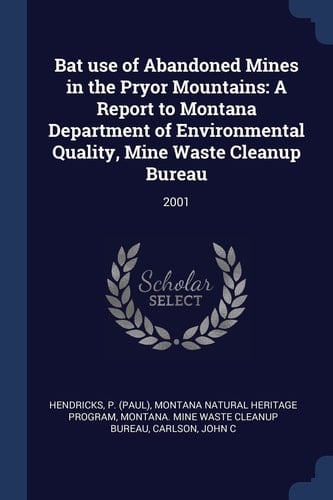 Bat use of Abandoned Mines in the Pryor Mountains: A Report to Montana Department of Environmental Quality, Mine Waste Cleanup Bureau

2001

Scholar SELECT

HENDRICKS, P. (PAUL), MONTANA NATURAL HERITAGE PROGRAM, MONTANA. MINE WASTE CLEANUP BUREAU, CARLSON, JOHN C